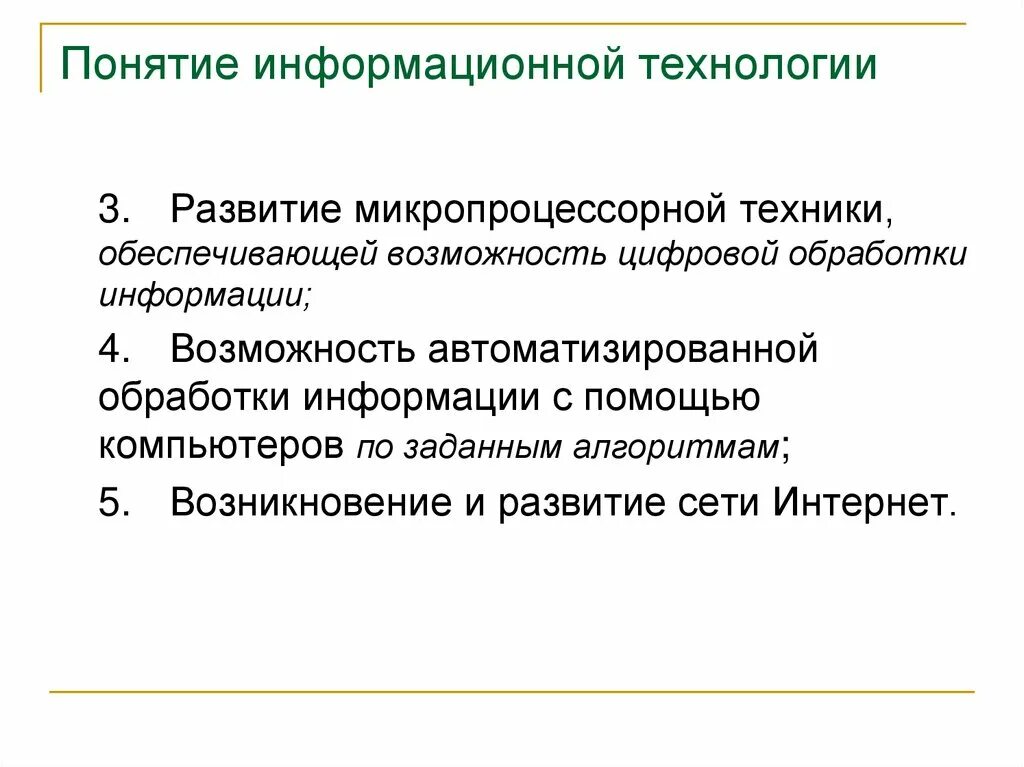 Понятие информационной технологии

3. Развитие микропроцессорной техники, обеспечивающей возможность цифровой обработки информации;

4. Возможность автоматизированной обработки информации с помощью компьютеров по заданным алгоритмам;

5. Возникновение и развитие сети Интернет.